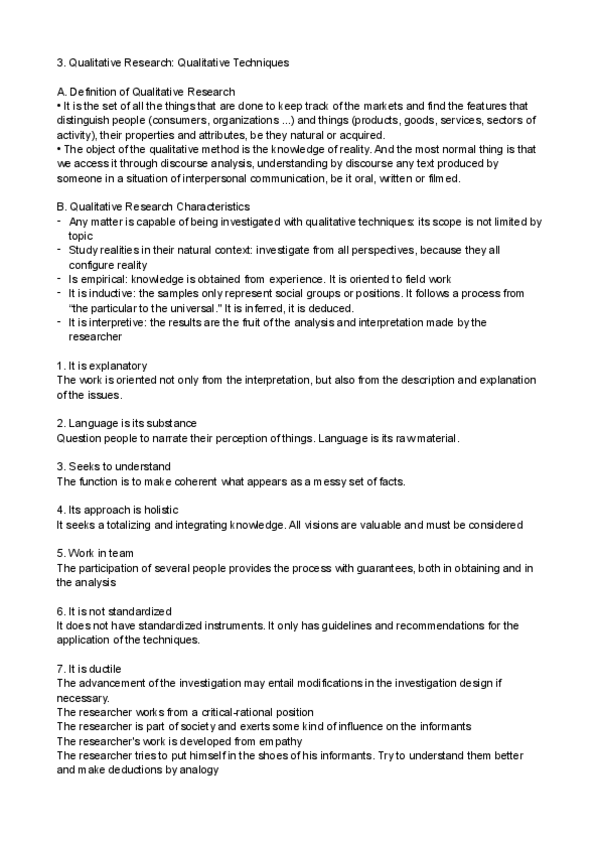 3. Qualitative Research: Qualitative Techniques

A. Definition of Qualitative Research
• It is the set of all the things that are done to keep track of the markets and find the features that distinguish people (consumers, organizations ...) and things (products, goods, services, sectors of activity), their properties and attributes, be they natural or acquired.
• The object of the qualitative method is the knowledge of reality. And the most normal thing is that we access it through discourse analysis, understanding by discourse any text produced by someone in a situation of interpersonal communication, be it oral, written or filmed.

B. Qualitative Research Characteristics
- Any matter is capable of being investigated with qualitative techniques: its scope is not limited by topic
- Study realities in their natural context: investigate from all perspectives, because they all configure reality
- Is empirical: knowledge is obtained from experience. It is oriented to field work
- It is inductive: the samples only represent social groups or positions. It follows a process from "the particular to the universal." It is inferred, it is deduced.
- It is interpretive: the results are the fruit of the analysis and interpretation made by the researcher

1. It is explanatory
The work is oriented not only from the interpretation, but also from the description and explanation of the issues.

2. Language is its substance
Question people to narrate their perception of things. Language is its raw material.

3. Seeks to understand
The function is to make coherent what appears as a messy set of facts.

4. Its approach is holistic
It seeks a totalizing and integrating knowledge. All visions are valuable and must be considered

5. Work in team
The participation of several people provides the process with guarantees, both in obtaining and in the analysis

6. It is not standardized
It does not have standardized instruments. It only has guidelines and recommendations for the application of the techniques.

7. It is ductile
The advancement of the investigation may entail modifications in the investigation design if necessary.
The researcher works from a critical-rational position
The researcher is part of society and exerts some kind of influence on the informants
The researcher's work is developed from empathy
The researcher tries to put himself in the shoes of his informants. Try to understand them better and make deductions by analogy